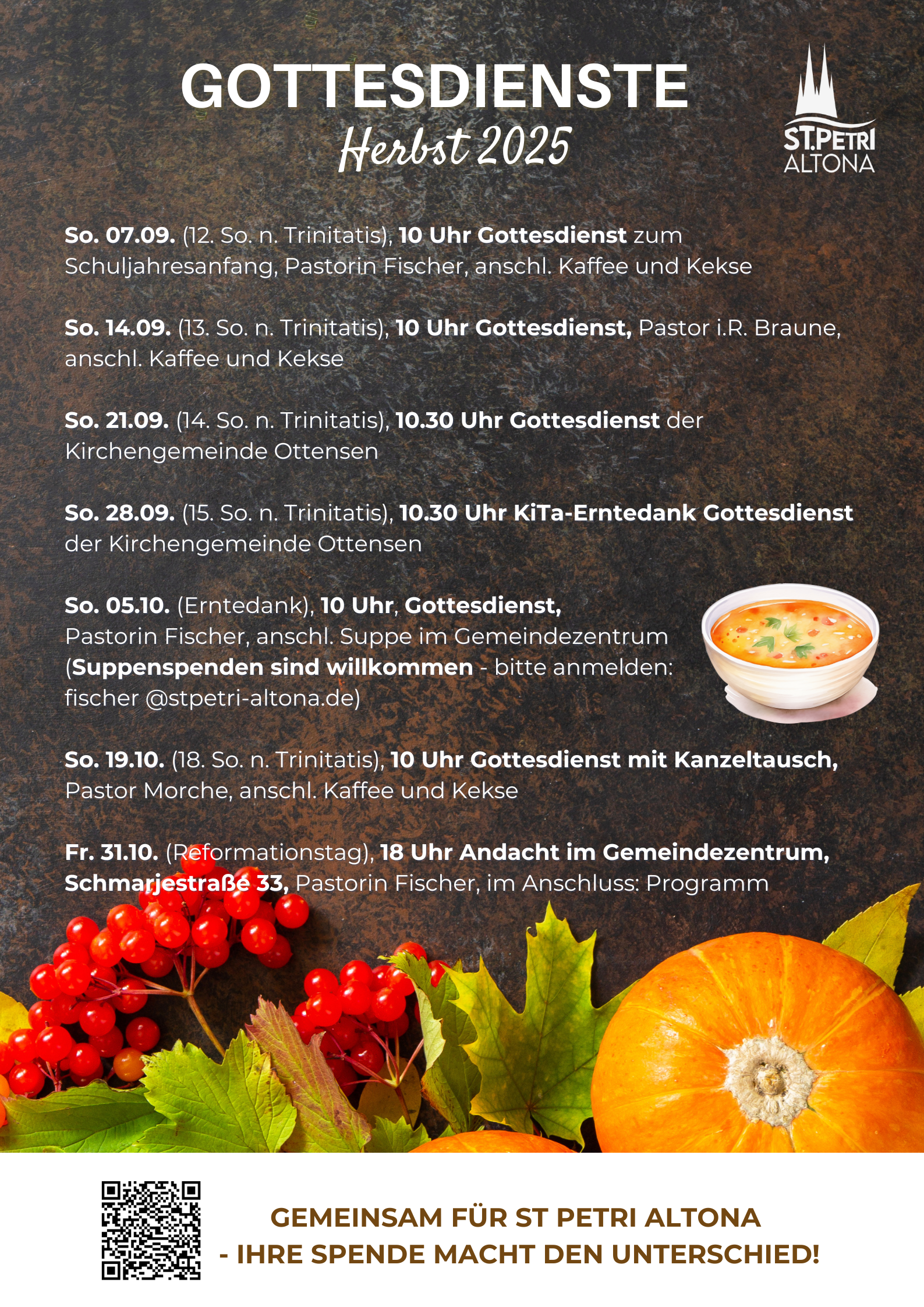 GOTTESDIENSTE

Herbst 2025

ST.PETRI
ALTONA

So. 07.09. (12. So. n. Trinitatis), 10 Uhr Gottesdienst zum Schuljahresanfang, Pastorin Fischer, anschl. Kaffee und Kekse

So. 14.09. (13. So. n. Trinitatis), 10 Uhr Gottesdienst, Pastor i.R. Braune, anschl. Kaffee und Kekse

So. 21.09. (14. So. n. Trinitatis), 10.30 Uhr Gottesdienst der Kirchengemeinde Ottensen

So. 28.09. (15. So. n. Trinitatis), 10.30 Uhr KiTa-Erntedank Gottesdienst der Kirchengemeinde Ottensen

So. 05.10. (Erntedank), 10 Uhr, Gottesdienst, Pastorin Fischer, anschl. Suppe im Gemeindezentrum (Suppenspenden sind willkommen - bitte anmelden: fischer @stpetri-altona.de)

So. 19.10. (18. So. n. Trinitatis), 10 Uhr Gottesdienst mit Kanzeltausch, Pastor Morche, anschl. Kaffee und Kekse

Fr. 31.10. (Reformationstag), 18 Uhr Andacht im Gemeindezentrum, Schmarjestraße 33, Pastorin Fischer, im Anschluss: Programm

GEMEINSAM FÜR ST PETRI ALTONA
- IHRE SPENDE MACHT DEN UNTERSCHIED!